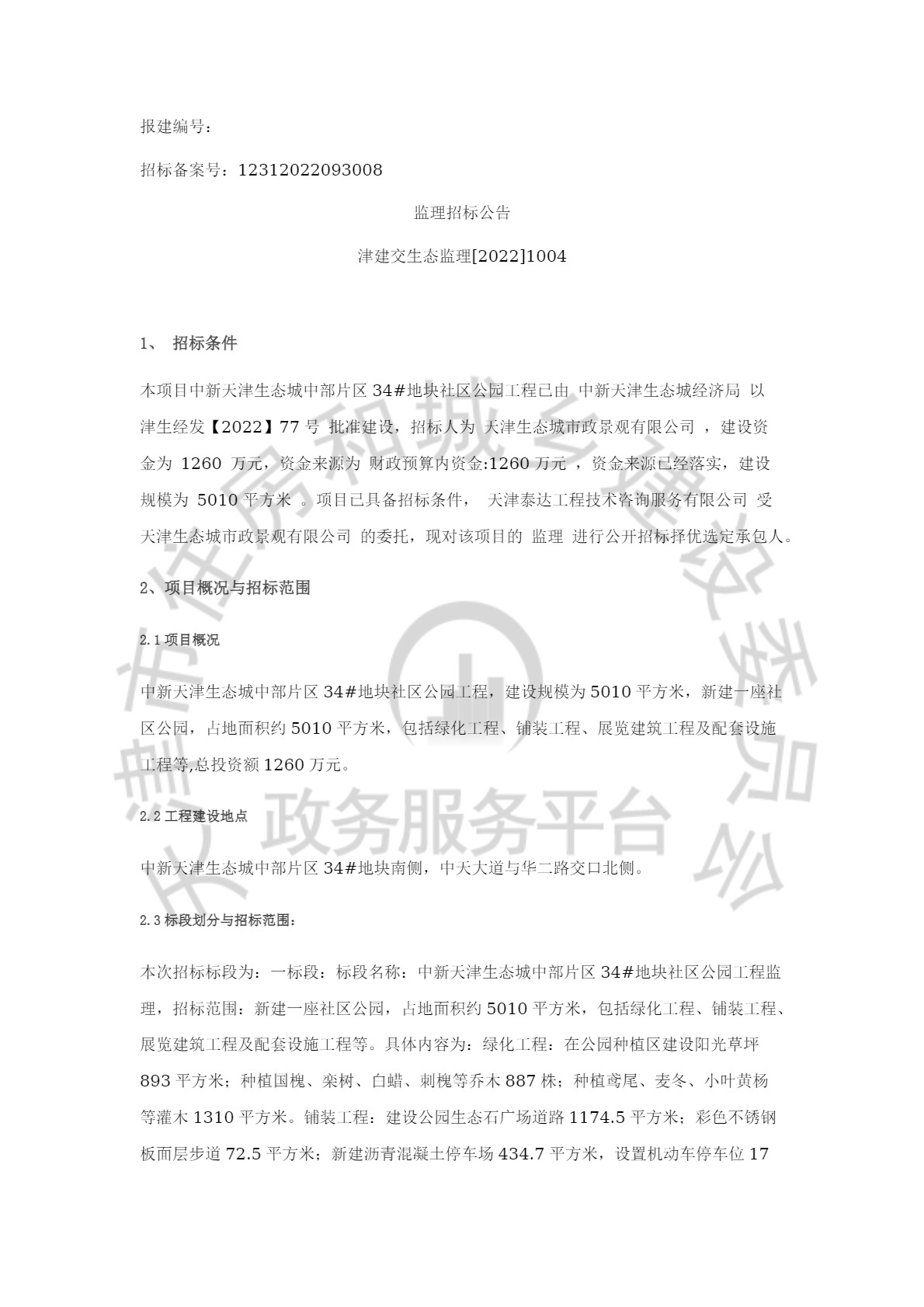 报建编号：

招标备案号：12312022093008

监理招标公告

津建交生态监理[2022]1004

1、 招标条件

本项目中新天津生态城中部片区 34#地块社区公园工程已由 中新天津生态城经济局 以 津生经发【2022】77 号 批准建设，招标人为 天津生态城市政景观有限公司 ，建设资金为 1260 万元，资金来源为 财政预算内资金:1260 万元 ，资金来源已经落实，建设规模为 5010 平方米 。项目已具备招标条件， 天津泰达工程技术咨询服务有限公司 受 天津生态城市政景观有限公司 的委托，现对该项目的 监理 进行公开招标择优选定承包人。

2、项目概况与招标范围

2.1 项目概况

中新天津生态城中部片区 34#地块社区公园工程，建设规模为 5010 平方米，新建一座社区公园，占地面积约 5010 平方米，包括绿化工程、铺装工程、展览建筑工程及配套设施工程等,总投资额 1260 万元。

2.2 工程建设地点

中新天津生态城中部片区 34#地块南侧，中天大道与华二路交口北侧。

2.3 标段划分与招标范围：

本次招标标段为：一标段：标段名称：中新天津生态城中部片区 34#地块社区公园工程监理，招标范围：新建一座社区公园，占地面积约 5010 平方米，包括绿化工程、铺装工程、展览建筑工程及配套设施工程等。具体内容为：绿化工程：在公园种植区建设阳光草坪 893 平方米；种植国槐、栾树、白蜡、刺槐等乔木 887 株；种植鸢尾、麦冬、小叶黄杨等灌木 1310 平方米。铺装工程：建设公园生态石广场道路 1174.5 平方米；彩色不锈钢板面层步道 72.5 平方米；新建沥青混凝土停车场 434.7 平方米，设置机动车停车位 17

天津市住房和城乡建设委员会 政务服务平台